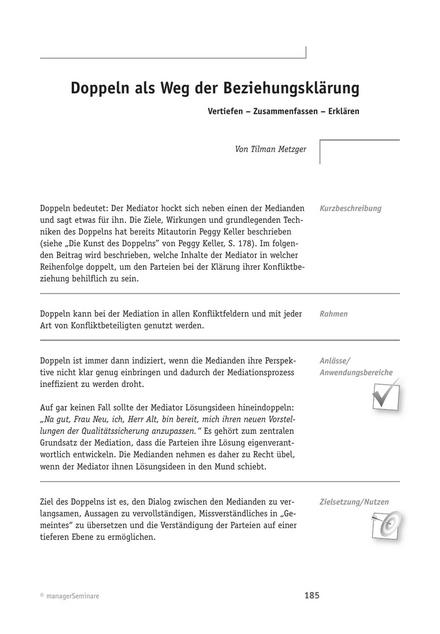 Doppeln als Weg der Beziehungsklärung

Vertiefen – Zusammenfassen – Erklären

Von Tilman Metzger

Kurzbeschreibung

Doppeln bedeutet: Der Mediator hockt sich neben einen der Medianden und sagt etwas für ihn. Die Ziele, Wirkungen und grundlegenden Techniken des Doppelns hat bereits Mitautorin Peggy Keller beschrieben (siehe „Die Kunst des Doppelns" von Peggy Keller, S. 178). Im folgenden Beitrag wird beschrieben, welche Inhalte der Mediator in welcher Reihenfolge doppelt, um den Parteien bei der Klärung ihrer Konfliktbeziehung behilflich zu sein.

Rahmen

Doppeln kann bei der Mediation in allen Konfliktfeldern und mit jeder Art von Konfliktbeteiligten genutzt werden.

Anlässe/ Anwendungsbereiche

Doppeln ist immer dann indiziert, wenn die Medianden ihre Perspektive nicht klar genug einbringen und dadurch der Mediationsprozess ineffizient zu werden droht.

Auf gar keinen Fall sollte der Mediator Lösungsideen hineindoppeln: „Na gut, Frau Neu, ich, Herr Alt, bin bereit, mich ihren neuen Vorstellungen der Qualitätssicherung anzupassen." Es gehört zum zentralen Grundsatz der Mediation, dass die Parteien ihre Lösung eigenverantwortlich entwickeln. Die Medianden nehmen es daher zu Recht übel, wenn der Mediator ihnen Lösungsideen in den Mund schiebt.

Zielsetzung/Nutzen

Ziel des Doppelns ist es, den Dialog zwischen den Medianden zu verlangsamen, Aussagen zu vervollständigen, Missverständliches in „Gemeintes" zu übersetzen und die Verständigung der Parteien auf einer tieferen Ebene zu ermöglichen.

© managerSeminare

185